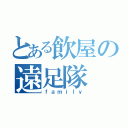 とある飲屋の遠足隊
family